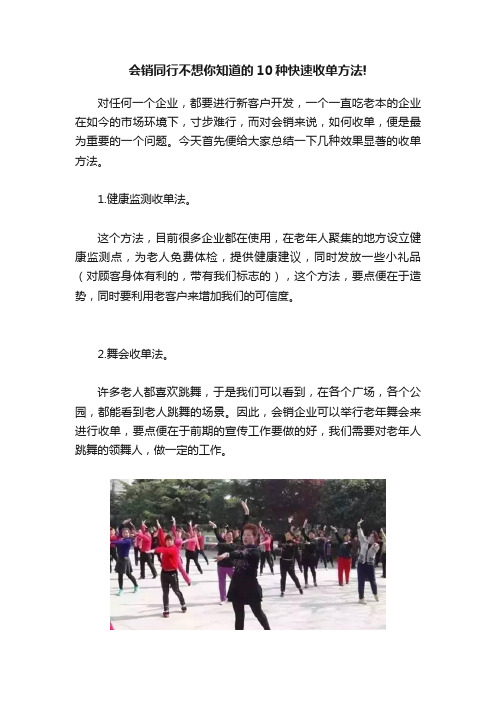 会销同行不想你知道的10种快速收单方法!

对任何一个企业，都要进行新客户开发，一个一直吃老本的企业在如今的市场环境下，寸步难行，而对会销来说，如何收单，便是最为重要的一个问题。今天首先便给大家总结一下几种效果显著的收单方法。

1.健康监测收单法。

这个方法，目前很多企业都在使用，在老年人聚集的地方设立健康监测点，为老人免费体检，提供健康建议，同时发放一些小礼品（对顾客身体有利的，带有我们标志的），这个方法，要点便在于造势，同时要利用老客户来增加我们的可信度。

2.舞会收单法。

许多老人都喜欢跳舞，于是我们可以看到，在各个广场，各个公园，都能看到老人跳舞的场景。因此，会销企业可以举行老年舞会来进行收单，要点便在于前期的宣传工作要做的好，我们需要对老年人跳舞的领舞人，做一定的工作。